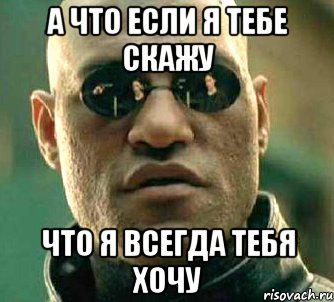 А ЧТО ЕСЛИ Я ТЕБЕ СКАЖУ

ЧТО Я ВСЕГДА ТЕБЯ ХОЧУ

risovach.ru